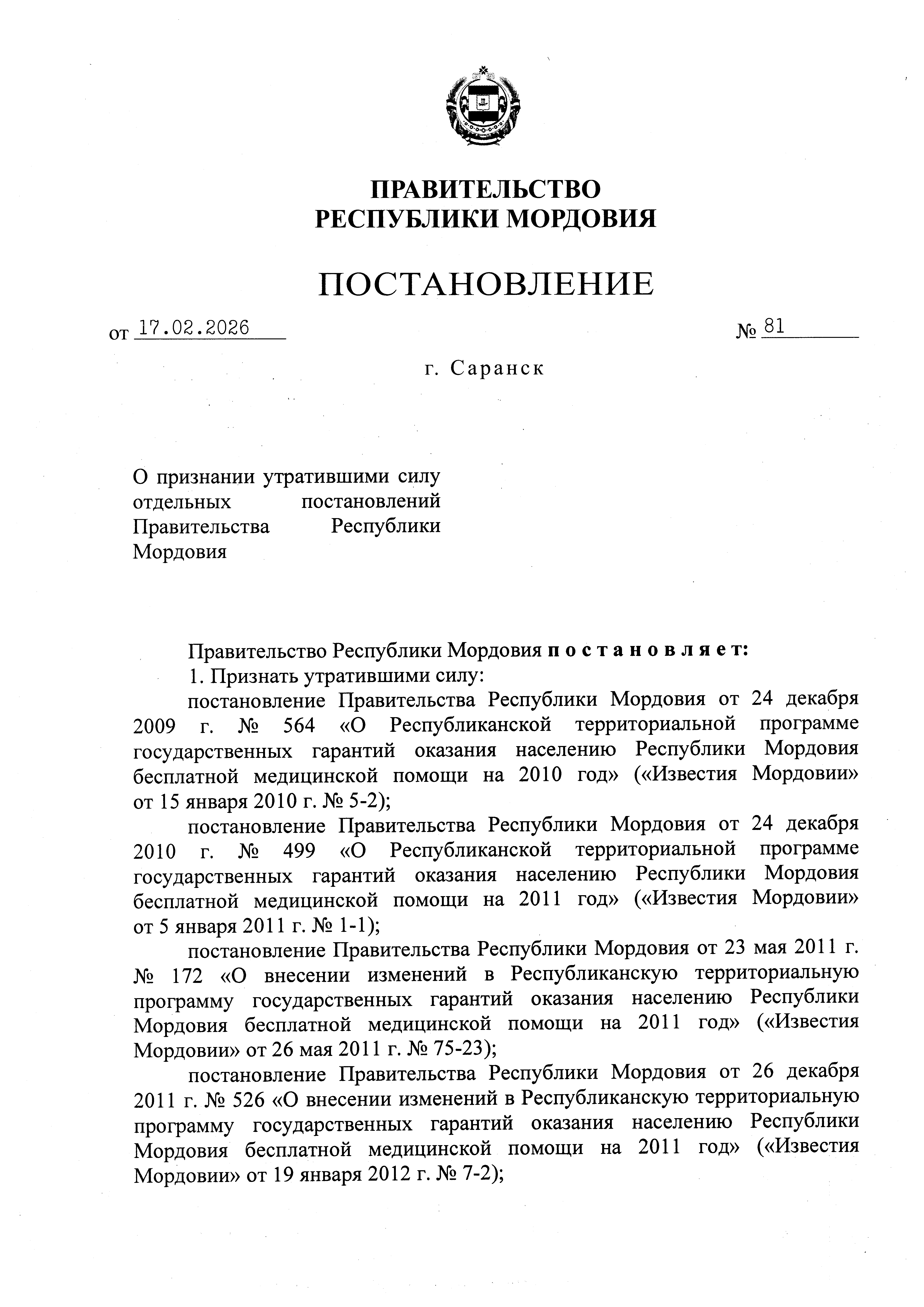 ПРАВИТЕЛЬСТВО
РЕСПУБЛИКИ МОРДОВИЯ

ПОСТАНОВЛЕНИЕ

от 17.02.2026 № 81

г. Саранск

О признании утратившими силу отдельных постановлений Правительства Республики Мордовия

Правительство Республики Мордовия постановляет:

1. Признать утратившими силу:

постановление Правительства Республики Мордовия от 24 декабря 2009 г. № 564 «О Республиканской территориальной программе государственных гарантий оказания населению Республики Мордовия бесплатной медицинской помощи на 2010 год» («Известия Мордовии» от 15 января 2010 г. № 5-2);

постановление Правительства Республики Мордовия от 24 декабря 2010 г. № 499 «О Республиканской территориальной программе государственных гарантий оказания населению Республики Мордовия бесплатной медицинской помощи на 2011 год» («Известия Мордовии» от 5 января 2011 г. № 1-1);

постановление Правительства Республики Мордовия от 23 мая 2011 г. № 172 «О внесении изменений в Республиканскую территориальную программу государственных гарантий оказания населению Республики Мордовия бесплатной медицинской помощи на 2011 год» («Известия Мордовии» от 26 мая 2011 г. № 75-23);

постановление Правительства Республики Мордовия от 26 декабря 2011 г. № 526 «О внесении изменений в Республиканскую территориальную программу государственных гарантий оказания населению Республики Мордовия бесплатной медицинской помощи на 2011 год» («Известия Мордовии» от 19 января 2012 г. № 7-2);